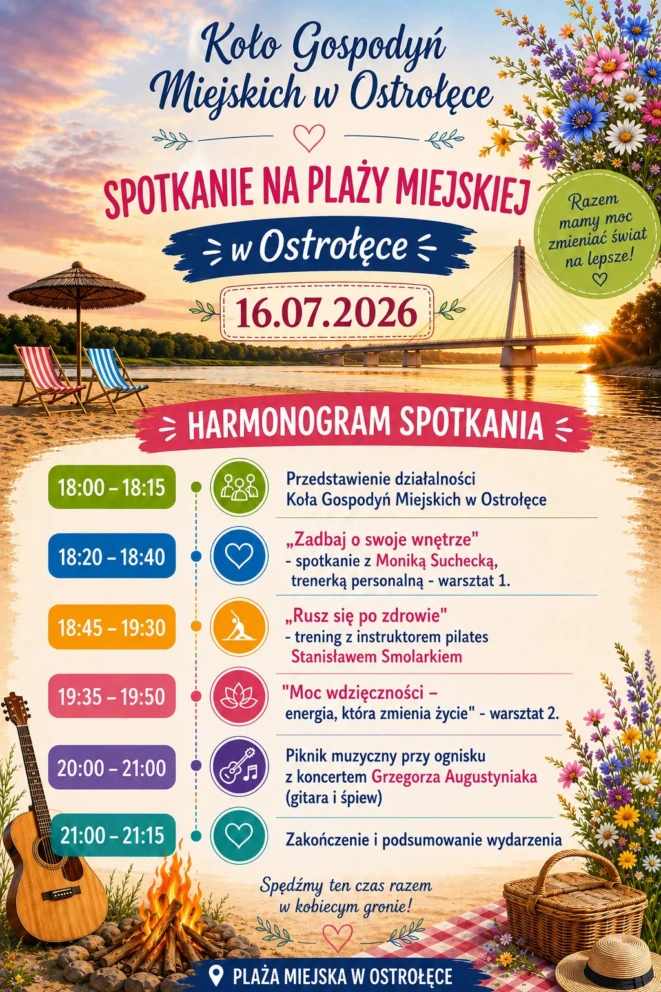 Koło Gospodyń Miejskich w Ostrołęce

SPOTKANIE NA PLAŻY MIEJSKIEJ

w Ostrołęce

16.07.2026

Razem mamy moc zmieniać świat na lepsze!

HARMONOGRAM SPOTKANIA

18:00 – 18:15
Przedstawienie działalności Koła Gospodyń Miejskich w Ostrołęce

18:20 – 18:40
„Zadbaj o swoje wnętrze" - spotkanie z Moniką Suchecką, trenerką personalną - warsztat 1.

18:45 – 19:30
„Rusz się po zdrowie" - trening z instruktorem pilates Stanisławem Smolarkiem

19:35 – 19:50
"Moc wdzięczności – energia, która zmienia życie" - warsztat 2.

20:00 – 21:00
Piknik muzyczny przy ognisku z koncertem Grzegorza Augustyniaka (gitara i śpiew)

21:00 – 21:15
Zakończenie i podsumowanie wydarzenia

Spędźmy ten czas razem w kobiecym gronie!

PLAŻA MIEJSKA W OSTROŁĘCE